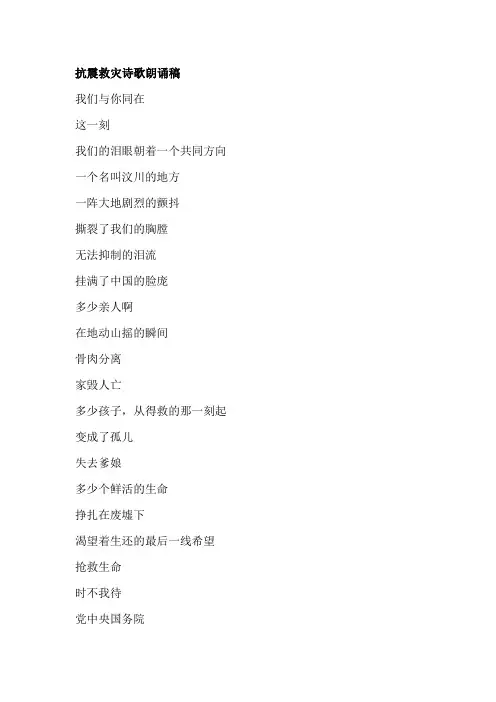 抗震救灾诗歌朗诵稿

我们与你同在

这一刻

我们的泪眼朝着一个共同方向

一个名叫汶川的地方

一阵大地剧烈的颤抖

撕裂了我们的胸膛

无法抑制的泪流

挂满了中国的脸庞

多少亲人啊

在地动山摇的瞬间

骨肉分离

家毁人亡

多少孩子，从得救的那一刻起

变成了孤儿

失去爹娘

多少个鲜活的生命

挣扎在废墟下

渴望着生还的最后一线希望

抢救生命

时不我待

党中央国务院